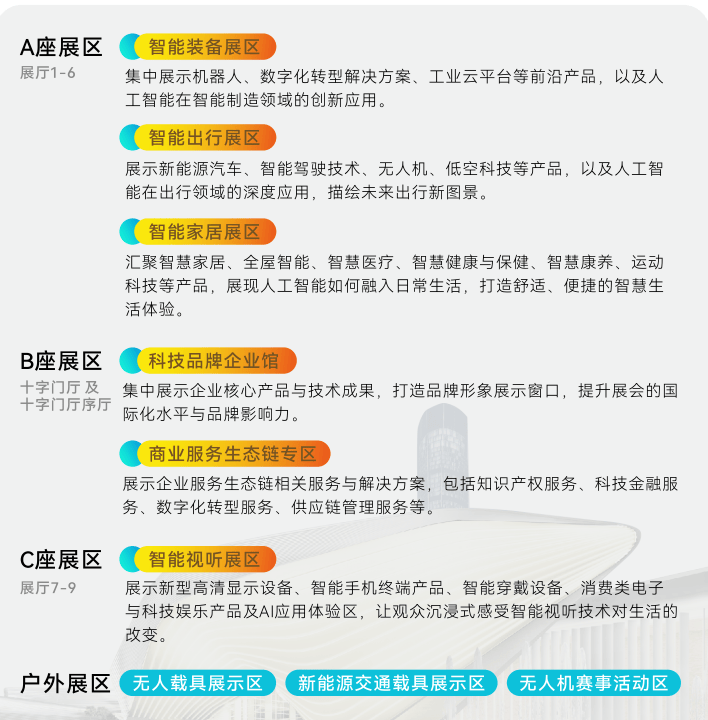 A座展区
展厅1-6

智能装备展区

集中展示机器人、数字化转型解决方案、工业云平台等前沿产品，以及人工智能在智能制造领域的创新应用。

智能出行展区

展示新能源汽车、智能驾驶技术、无人机、低空科技等产品，以及人工智能在出行领域的深度应用，描绘未来出行新图景。

智能家居展区

汇聚智慧家居、全屋智能、智慧医疗、智慧健康与保健、智慧康养、运动科技等产品，展现人工智能如何融入日常生活，打造舒适、便捷的智慧生活体验。

B座展区
十字门厅 及
十字门厅序厅

科技品牌企业馆

集中展示企业核心产品与技术成果，打造品牌形象展示窗口，提升展会的国际化水平与品牌影响力。

商业服务生态链专区

展示企业服务生态链相关服务与解决方案，包括知识产权服务、科技金融服务、数字化转型服务、供应链管理服务等。

C座展区
展厅7-9

智能视听展区

展示新型高清显示设备、智能手机终端产品、智能穿戴设备、消费类电子与科技娱乐产品及AI应用体验区，让观众沉浸式感受智能视听技术对生活的改变。

户外展区 无人载具展示区 新能源交通载具展示区 无人机赛事活动区